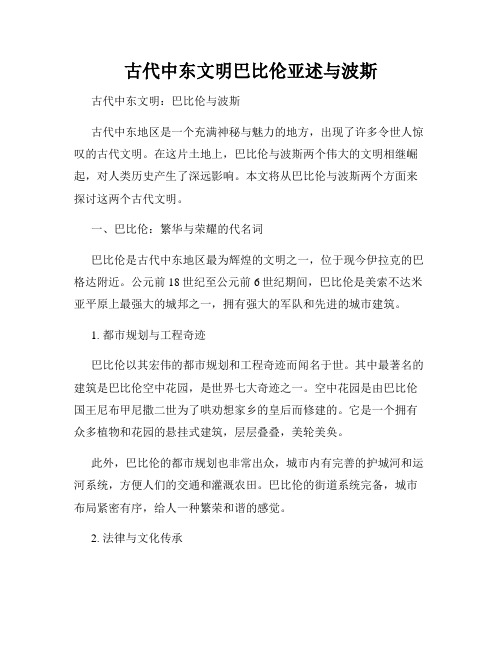 古代中东文明巴比伦亚述与波斯

古代中东文明：巴比伦与波斯

古代中东地区是一个充满神秘与魅力的地方，出现了许多令世人惊叹的古代文明。在这片土地上，巴比伦与波斯两个伟大的文明相继崛起，对人类历史产生了深远影响。本文将从巴比伦与波斯两个方面来探讨这两个古代文明。

一、巴比伦：繁华与荣耀的代名词

巴比伦是古代中东地区最为辉煌的文明之一，位于现今伊拉克的巴格达附近。公元前18世纪至公元前6世纪期间，巴比伦是美索不达米亚平原上最强大的城邦之一，拥有强大的军队和先进的城市建筑。

1. 都市规划与工程奇迹

巴比伦以其宏伟的都市规划和工程奇迹而闻名于世。其中最著名的建筑是巴比伦空中花园，是世界七大奇迹之一。空中花园是由巴比伦国王尼布甲尼撒二世为了哄劝想家乡的皇后而修建的。它是一个拥有众多植物和花园的悬挂式建筑，层层叠叠，美轮美奂。

此外，巴比伦的都市规划也非常出众，城市内有完善的护城河和运河系统，方便人们的交通和灌溉农田。巴比伦的街道系统完备，城市布局紧密有序，给人一种繁荣和谐的感觉。

2. 法律与文化传承